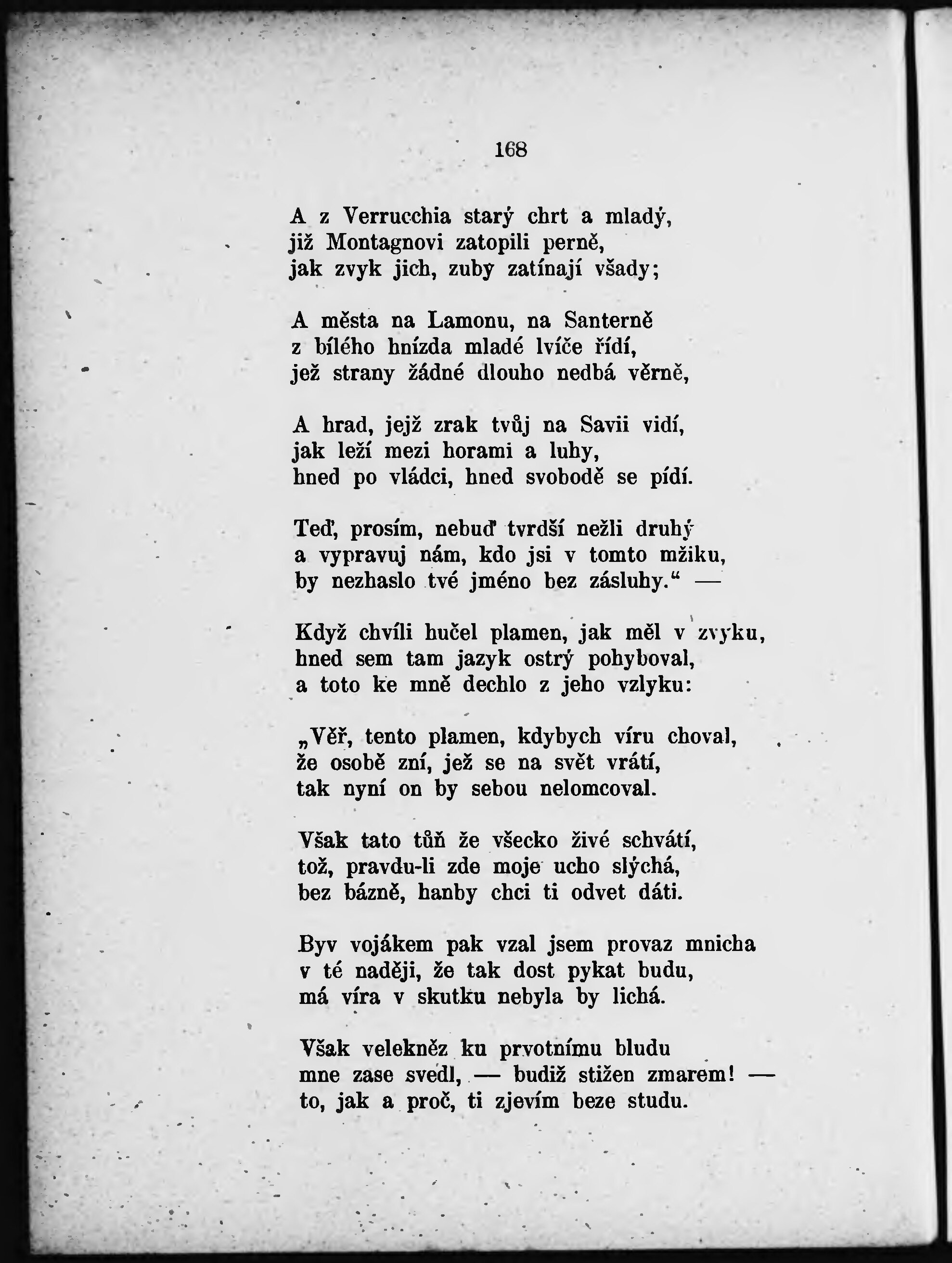 168

A z Verrucchia starý chrt a mladý,
již Montagnovi zatopili perně,
jak zvyk jich, zuby zatínají všady;

A města na Lamonu, na Santerně
z bílého hnízda mladé lvíče řídí,
jež strany žádné dlouho nedbá věrně,

A hrad, jejž zrak tvůj na Savii vidí,
jak leží mezi horami a luhy,
hned po vládci, hned svobodě se pídí.

Teď, prosím, nebuď tvrdší nežli druhý
a vypravuj nám, kdo jsi v tomto mžiku,
by nezhaslo tvé jméno bez zásluhy.“ —

Když chvíli hučel plamen, jak měl v zvyku,
hned sem tam jazyk ostrý pohyboval,
a toto ke mně dechlo z jeho vzlyku:

„Věř, tento plamen, kdybych víru choval,
že osobě zní, jež se na svět vrátí,
tak nyní on by sebou nelomcoval.

Však tato tůň že všecko živé schvátí,
tož, pravdu-li zde moje ucho slýchá,
bez bázně, hanby chci ti odvet dáti.

Byv vojákem pak vzal jsem provaz mnicha
v té naději, že tak dost pykat budu,
má víra v skutku nebyla by lichá.

Však velekněz ku prvotnímu bludu
mne zase svedl, — budiž stižen zmarem! —
to, jak a proč, ti zjevím beze studu.